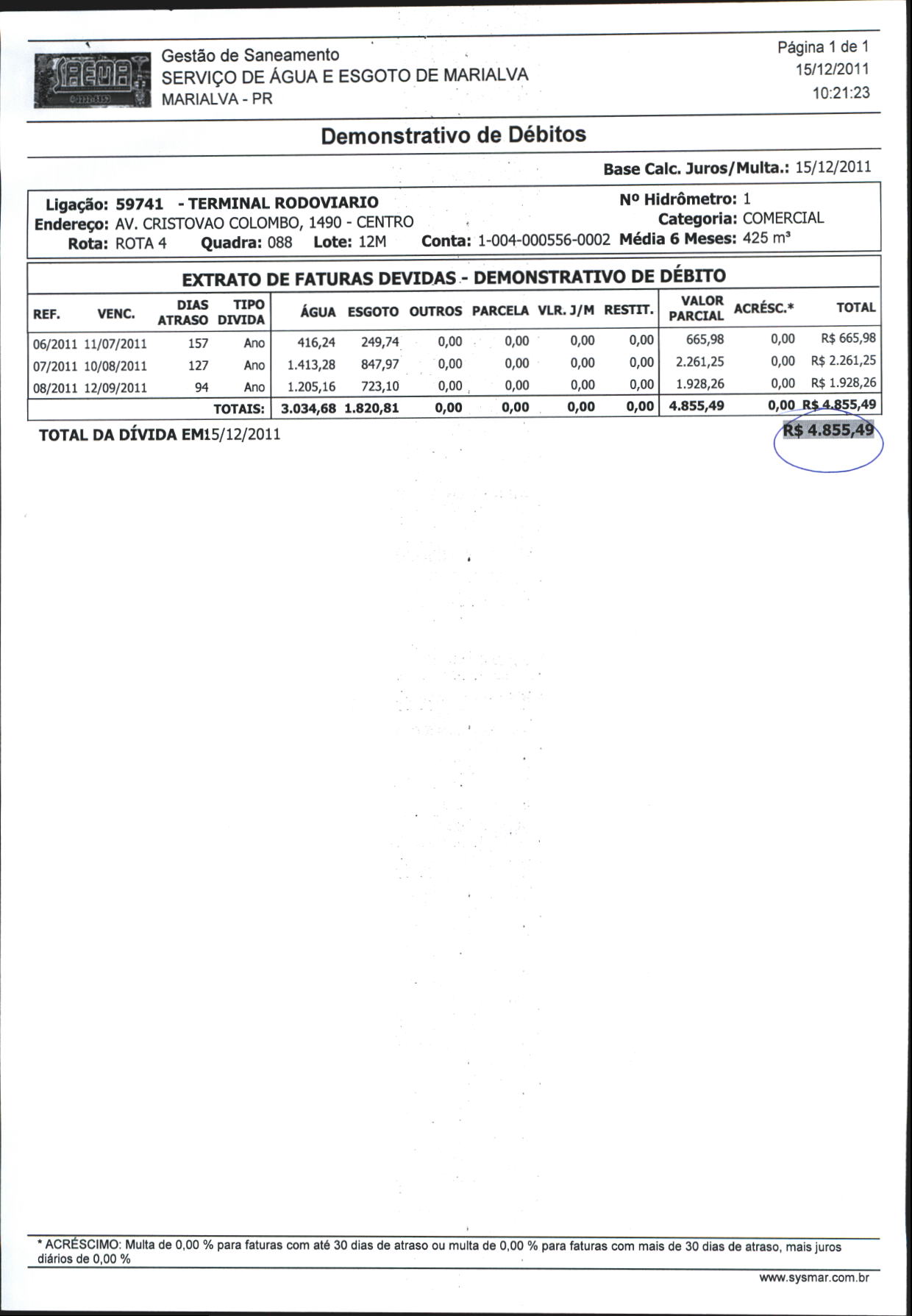 SAEMA

Gestão de Saneamento
SERVIÇO DE ÁGUA E ESGOTO DE MARIALVA
MARIALVA - PR

Página 1 de 1
15/12/2011
10:21:23

Demonstrativo de Débitos

Base Calc. Juros/Multa.: 15/12/2011

Ligação: 59741 - TERMINAL RODOVIARIO
Endereço: AV. CRISTOVAO COLOMBO, 1490 - CENTRO
Rota: ROTA 4 Quadra: 088 Lote: 12M Conta: 1-004-000556-0002
Nº Hidrômetro: 1
Categoria: COMERCIAL
Média 6 Meses: 425 m³

EXTRATO DE FATURAS DEVIDAS - DEMONSTRATIVO DE DÉBITO

| REF. | VENC. | DIAS ATRASO | TIPO DIVIDA | ÁGUA | ESGOTO | OUTROS | PARCELA | VLR. J/M | RESTIT. | VALOR PARCIAL | ACRÉSC.* | TOTAL |
|---|---|---|---|---|---|---|---|---|---|---|---|---|
| 06/2011 | 11/07/2011 | 157 | Ano | 416,24 | 249,74 | 0,00 | 0,00 | 0,00 | 0,00 | 665,98 | 0,00 | R$ 665,98 |
| 07/2011 | 10/08/2011 | 127 | Ano | 1.413,28 | 847,97 | 0,00 | 0,00 | 0,00 | 0,00 | 2.261,25 | 0,00 | R$ 2.261,25 |
| 08/2011 | 12/09/2011 | 94 | Ano | 1.205,16 | 723,10 | 0,00 | 0,00 | 0,00 | 0,00 | 1.928,26 | 0,00 | R$ 1.928,26 |
| | | | TOTAIS: | 3.034,68 | 1.820,81 | 0,00 | 0,00 | 0,00 | 0,00 | 4.855,49 | 0,00 | R$ 4.855,49 |

TOTAL DA DÍVIDA EM15/12/2011 R$ 4.855,49

* ACRÉSCIMO: Multa de 0,00 % para faturas com até 30 dias de atraso ou multa de 0,00 % para faturas com mais de 30 dias de atraso, mais juros diários de 0,00 %

www.sysmar.com.br